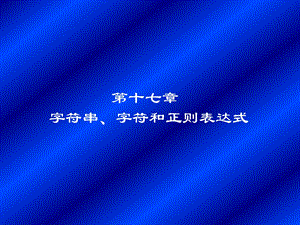 第十七章
字符串、字符和正则表达式